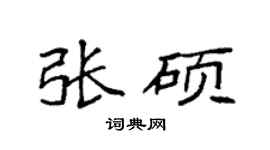 张硕

词典网